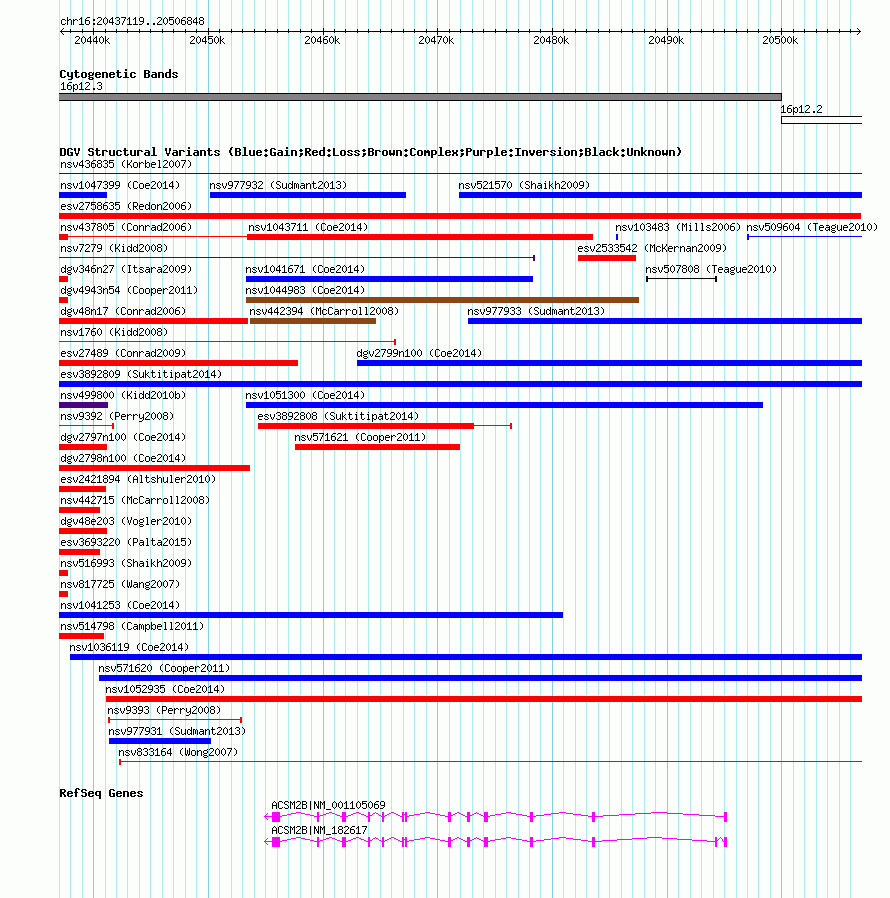 chr16:20437119..20506848

20440k 20450k 20460k 20470k 20480k 20490k 20500k

Cytogenetic Bands
16p12.3
16p12.2

DGV Structural Variants (Blue:Gain;Red:Loss;Brown:Complex;Purple:Inversion;Black:Unknown)
nsv436835 (Korbel2007)
nsv1047399 (Coe2014) nsv977932 (Sudmant2013) nsv521570 (Shaikh2009)
esv2758635 (Redon2006)
nsv437805 (Conrad2006) nsv1043711 (Coe2014) nsv103483 (Mills2006) nsv509604 (Teague2010)
nsv7279 (Kidd2008) esv2533542 (McKernan2009)
dgv346n27 (Itsara2009) nsv1041671 (Coe2014) nsv507808 (Teague2010)
dgv4943n54 (Cooper2011) nsv1044983 (Coe2014)
dgv48n17 (Conrad2006) nsv442394 (McCarroll2008) nsv977933 (Sudmant2013)
nsv1760 (Kidd2008)
esv27489 (Conrad2009) dgv2799n100 (Coe2014)
esv3892809 (Suktitipat2014)
nsv499800 (Kidd2010b) nsv1051300 (Coe2014)
nsv9392 (Perry2008) esv3892808 (Suktitipat2014)
dgv2797n100 (Coe2014) nsv571621 (Cooper2011)
dgv2798n100 (Coe2014)
esv2421894 (Altshuler2010)
nsv442715 (McCarroll2008)
dgv48e203 (Vogler2010)
esv3693220 (Palta2015)
nsv516993 (Shaikh2009)
nsv817725 (Wang2007)
nsv1041253 (Coe2014)
nsv514798 (Campbell2011)
nsv1036119 (Coe2014)
nsv571620 (Cooper2011)
nsv1052935 (Coe2014)
nsv9393 (Perry2008)
nsv977931 (Sudmant2013)
nsv833164 (Wong2007)

RefSeq Genes
ACSM2B|NM_001105069
ACSM2B|NM_182617